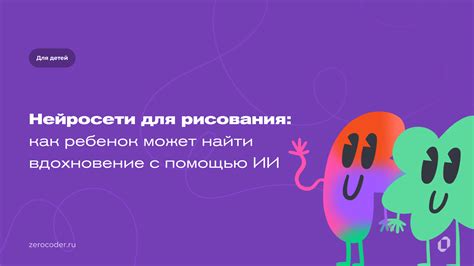 Для детей

Нейросети для рисования: как ребенок может найти вдохновение с помощью ИИ

zerocoder.ru